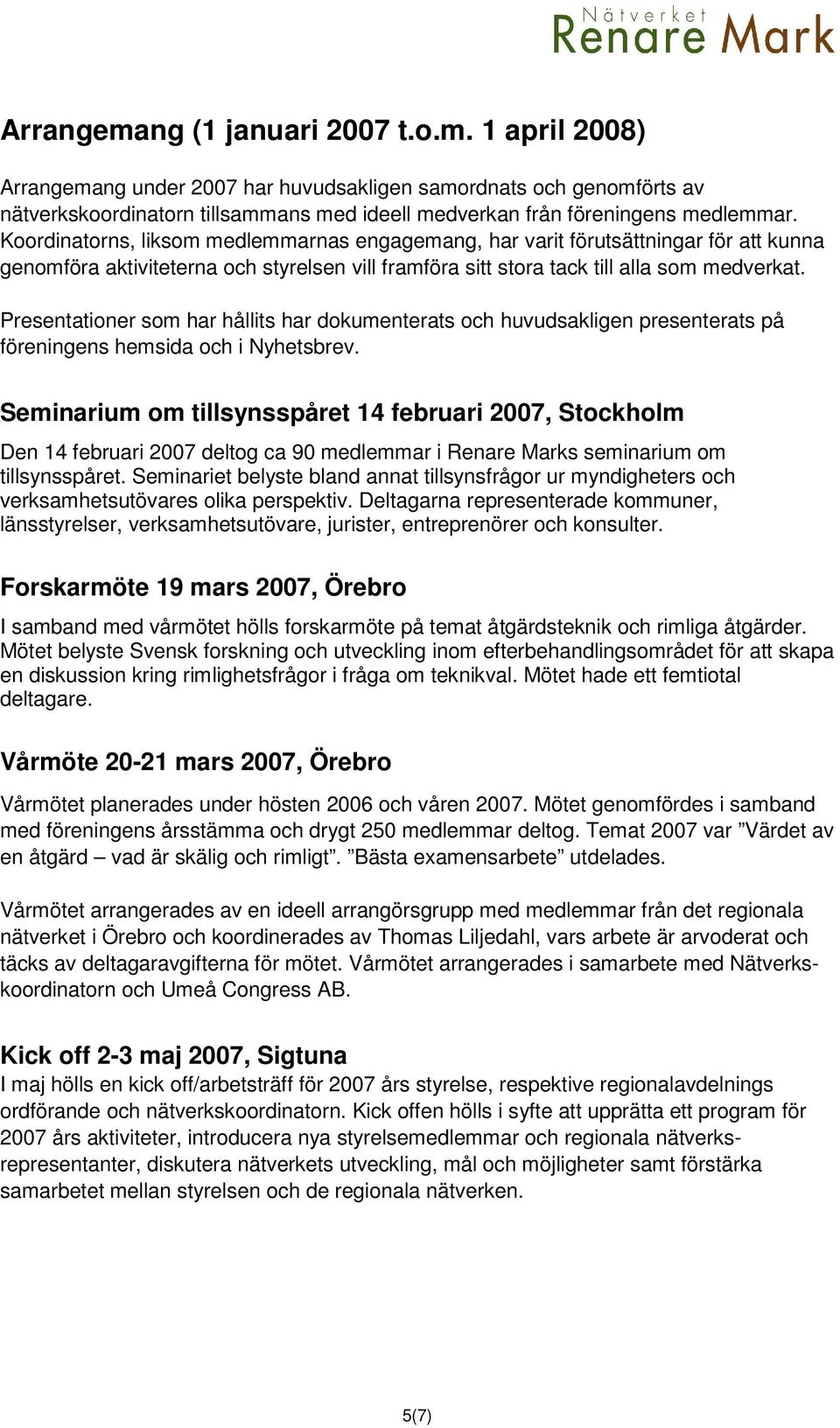 Nätverket
Renare Mark

Arrangemang (1 januari 2007 t.o.m. 1 april 2008)

Arrangemang under 2007 har huvudsakligen samordnats och genomförts av nätverkskoordinatorn tillsammans med ideell medverkan från föreningens medlemmar. Koordinatorns, liksom medlemmarnas engagemang, har varit förutsättningar för att kunna genomföra aktiviteterna och styrelsen vill framföra sitt stora tack till alla som medverkat.

Presentationer som har hållits har dokumenterats och huvudsakligen presenterats på föreningens hemsida och i Nyhetsbrev.

Seminarium om tillsynsspåret 14 februari 2007, Stockholm

Den 14 februari 2007 deltog ca 90 medlemmar i Renare Marks seminarium om tillsynsspåret. Seminariet belyste bland annat tillsynsfrågor ur myndigheters och verksamhetsutövares olika perspektiv. Deltagarna representerade kommuner, länsstyrelser, verksamhetsutövare, jurister, entreprenörer och konsulter.

Forskarmöte 19 mars 2007, Örebro

I samband med vårmötet hölls forskarmöte på temat åtgärdsteknik och rimliga åtgärder. Mötet belyste Svensk forskning och utveckling inom efterbehandlingsområdet för att skapa en diskussion kring rimlighetsfrågor i fråga om teknikval. Mötet hade ett femtiotal deltagare.

Vårmöte 20-21 mars 2007, Örebro

Vårmötet planerades under hösten 2006 och våren 2007. Mötet genomfördes i samband med föreningens årsstämma och drygt 250 medlemmar deltog. Temat 2007 var ”Värdet av en åtgärd – vad är skälig och rimligt”. ”Bästa examensarbete” utdelades.

Vårmötet arrangerades av en ideell arrangörsgrupp med medlemmar från det regionala nätverket i Örebro och koordinerades av Thomas Liljedahl, vars arbete är arvoderat och täcks av deltagaravgifterna för mötet. Vårmötet arrangerades i samarbete med Nätverkskoordinatorn och Umeå Congress AB.

Kick off 2-3 maj 2007, Sigtuna
I maj hölls en kick off/arbetsträff för 2007 års styrelse, respektive regionalavdelnings ordförande och nätverkskoordinatorn. Kick offen hölls i syfte att upprätta ett program för 2007 års aktiviteter, introducera nya styrelsemedlemmar och regionala nätverksrepresentanter, diskutera nätverkets utveckling, mål och möjligheter samt förstärka samarbetet mellan styrelsen och de regionala nätverken.

5(7)